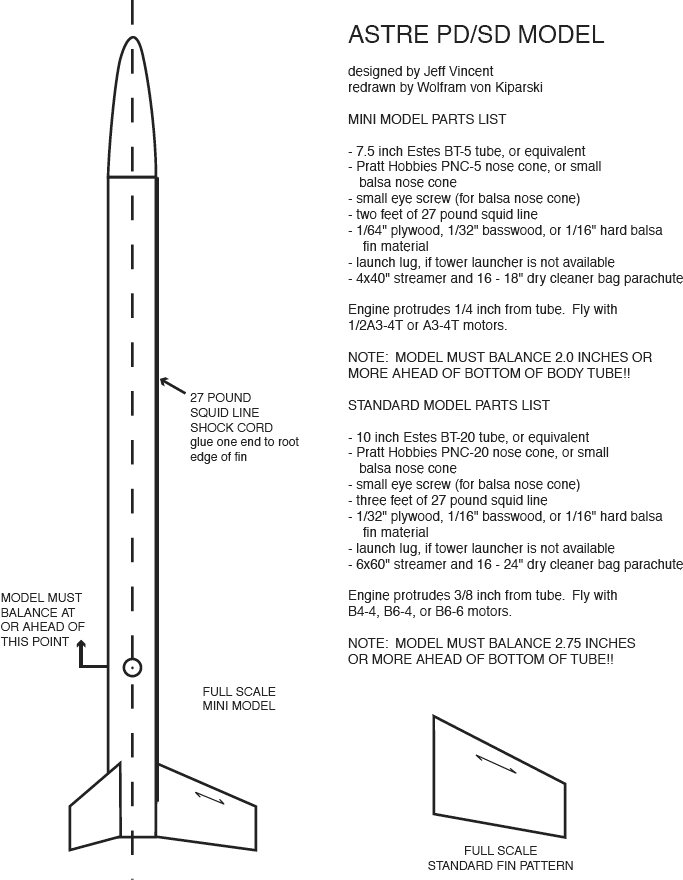 ASTRE PD/SD MODEL

designed by Jeff Vincent
redrawn by Wolfram von Kiparski

MINI MODEL PARTS LIST

- 7.5 inch Estes BT-5 tube, or equivalent
- Pratt Hobbies PNC-5 nose cone, or small balsa nose cone
- small eye screw (for balsa nose cone)
- two feet of 27 pound squid line
- 1/64" plywood, 1/32" basswood, or 1/16" hard balsa fin material
- launch lug, if tower launcher is not available
- 4x40" streamer and 16 - 18" dry cleaner bag parachute

Engine protrudes 1/4 inch from tube. Fly with 1/2A3-4T or A3-4T motors.

NOTE: MODEL MUST BALANCE 2.0 INCHES OR MORE AHEAD OF BOTTOM OF BODY TUBE!!

STANDARD MODEL PARTS LIST

- 10 inch Estes BT-20 tube, or equivalent
- Pratt Hobbies PNC-20 nose cone, or small balsa nose cone
- small eye screw (for balsa nose cone)
- three feet of 27 pound squid line
- 1/32" plywood, 1/16" basswood, or 1/16" hard balsa fin material
- launch lug, if tower launcher is not available
- 6x60" streamer and 16 - 24" dry cleaner bag parachute

Engine protrudes 3/8 inch from tube. Fly with B4-4, B6-4, or B6-6 motors.

NOTE: MODEL MUST BALANCE 2.75 INCHES OR MORE AHEAD OF BOTTOM OF TUBE!!

27 POUND
SQUID LINE
SHOCK CORD
glue one end to root edge of fin

MODEL MUST
BALANCE AT
OR AHEAD OF
THIS POINT

FULL SCALE
MINI MODEL

FULL SCALE
STANDARD FIN PATTERN